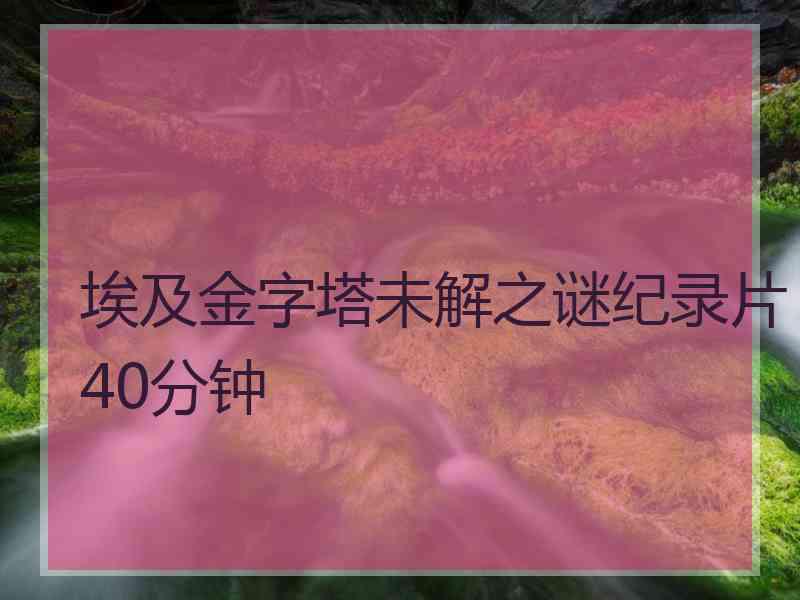 埃及金字塔未解之谜纪录片40分钟